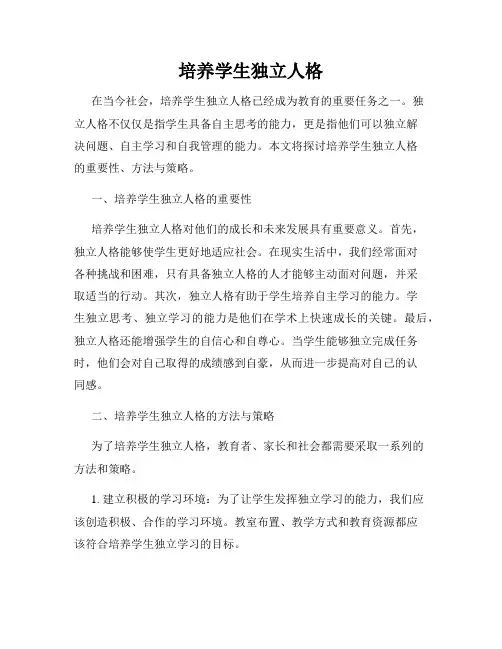 培养学生独立人格

在当今社会，培养学生独立人格已经成为教育的重要任务之一。独立人格不仅仅是指学生具备自主思考的能力，更是指他们可以独立解决问题、自主学习和自我管理的能力。本文将探讨培养学生独立人格的重要性、方法与策略。

一、培养学生独立人格的重要性

培养学生独立人格对他们的成长和未来发展具有重要意义。首先，独立人格能够使学生更好地适应社会。在现实生活中，我们经常面对各种挑战和困难，只有具备独立人格的人才能够主动面对问题，并采取适当的行动。其次，独立人格有助于学生培养自主学习的能力。学生独立思考、独立学习的能力是他们在学术上快速成长的关键。最后，独立人格还能增强学生的自信心和自尊心。当学生能够独立完成任务时，他们会对自己取得的成绩感到自豪，从而进一步提高对自己的认同感。

二、培养学生独立人格的方法与策略

为了培养学生独立人格，教育者、家长和社会都需要采取一系列的方法和策略。

1. 建立积极的学习环境：为了让学生发挥独立学习的能力，我们应该创造积极、合作的学习环境。教室布置、教学方式和教育资源都应该符合培养学生独立学习的目标。